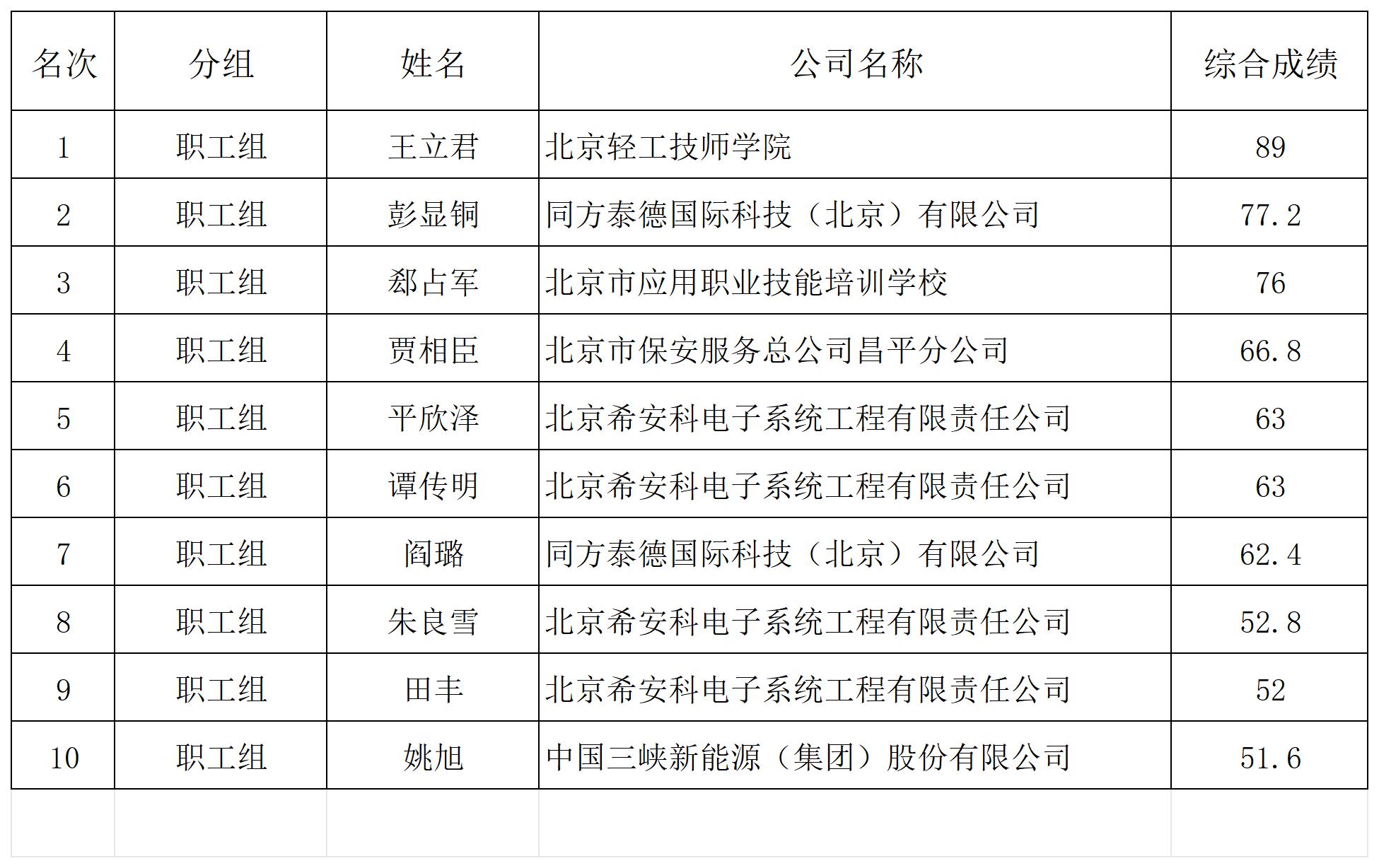 | 名次 | 分组 | 姓名 | 公司名称 | 综合成绩 |
|---|---|---|---|---|
| 1 | 职工组 | 王立君 | 北京轻工技师学院 | 89 |
| 2 | 职工组 | 彭显铜 | 同方泰德国际科技（北京）有限公司 | 77.2 |
| 3 | 职工组 | 郄占军 | 北京市应用职业技能培训学校 | 76 |
| 4 | 职工组 | 贾相臣 | 北京市保安服务总公司昌平分公司 | 66.8 |
| 5 | 职工组 | 平欣泽 | 北京希安科电子系统工程有限责任公司 | 63 |
| 6 | 职工组 | 谭传明 | 北京希安科电子系统工程有限责任公司 | 63 |
| 7 | 职工组 | 阎璐 | 同方泰德国际科技（北京）有限公司 | 62.4 |
| 8 | 职工组 | 朱良雪 | 北京希安科电子系统工程有限责任公司 | 52.8 |
| 9 | 职工组 | 田丰 | 北京希安科电子系统工程有限责任公司 | 52 |
| 10 | 职工组 | 姚旭 | 中国三峡新能源（集团）股份有限公司 | 51.6 |